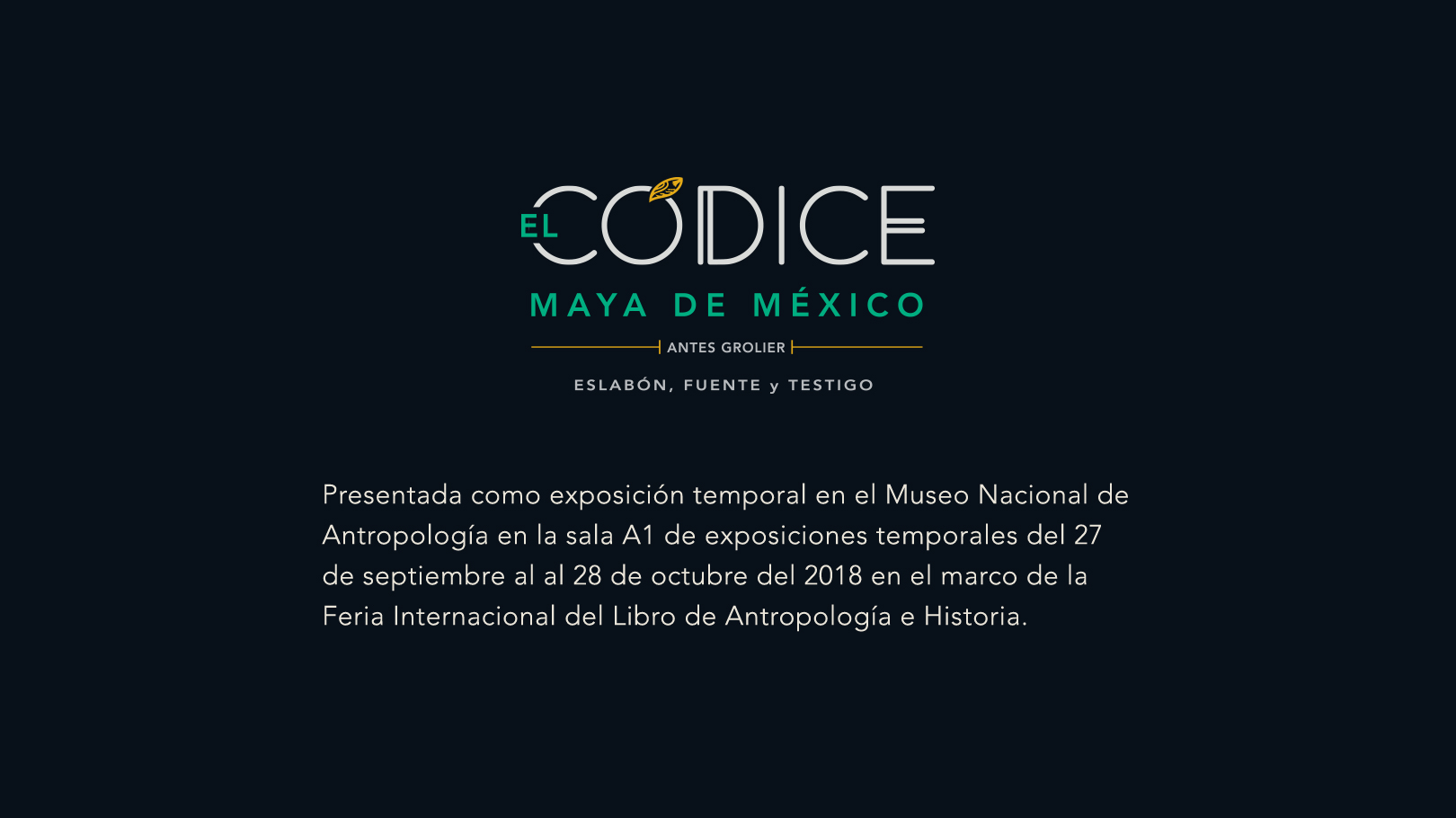 EL CÓDICE
MAYA DE MÉXICO
ANTES GROLIER
ESLABÓN, FUENTE y TESTIGO

Presentada como exposición temporal en el Museo Nacional de Antropología en la sala A1 de exposiciones temporales del 27 de septiembre al al 28 de octubre del 2018 en el marco de la Feria Internacional del Libro de Antropología e Historia.